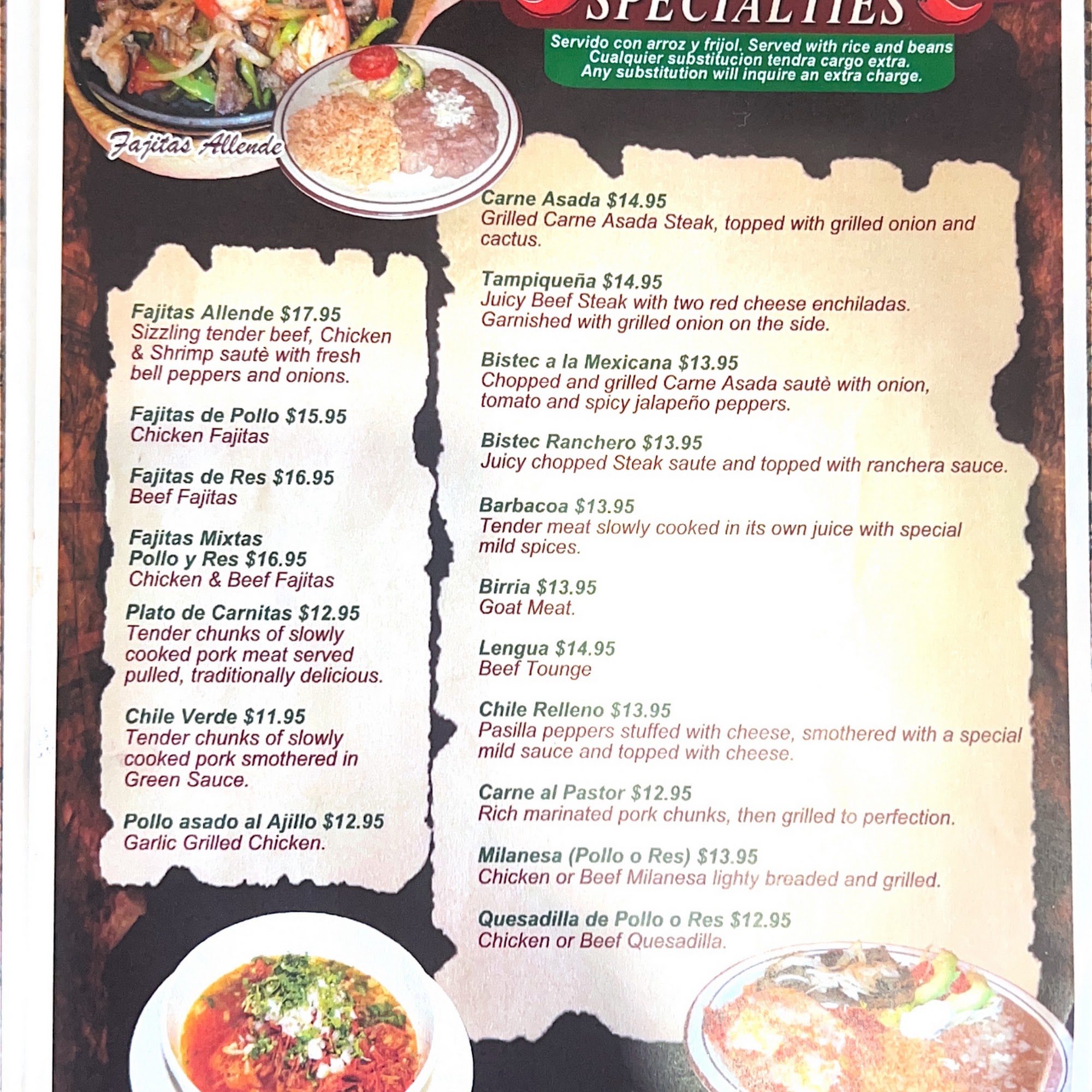 SPECIALTIES

Servido con arroz y frijol. Served with rice and beans
Cualquier substitucion tendra cargo extra.
Any substitution will inquire an extra charge.

Fajitas Allende

Fajitas Allende $17.95
Sizzling tender beef, Chicken & Shrimp sautè with fresh bell peppers and onions.

Fajitas de Pollo $15.95
Chicken Fajitas

Fajitas de Res $16.95
Beef Fajitas

Fajitas Mixtas
Pollo y Res $16.95
Chicken & Beef Fajitas

Plato de Carnitas $12.95
Tender chunks of slowly cooked pork meat served pulled, traditionally delicious.

Chile Verde $11.95
Tender chunks of slowly cooked pork smothered in Green Sauce.

Pollo asado al Ajillo $12.95
Garlic Grilled Chicken.

Carne Asada $14.95
Grilled Carne Asada Steak, topped with grilled onion and cactus.

Tampiqueña $14.95
Juicy Beef Steak with two red cheese enchiladas. Garnished with grilled onion on the side.

Bistec a la Mexicana $13.95
Chopped and grilled Carne Asada sautè with onion, tomato and spicy jalapeño peppers.

Bistec Ranchero $13.95
Juicy chopped Steak saute and topped with ranchera sauce.

Barbacoa $13.95
Tender meat slowly cooked in its own juice with special mild spices.

Birria $13.95
Goat Meat.

Lengua $14.95
Beef Tounge

Chile Relleno $13.95
Pasilla peppers stuffed with cheese, smothered with a special mild sauce and topped with cheese.

Carne al Pastor $12.95
Rich marinated pork chunks, then grilled to perfection.

Milanesa (Pollo o Res) $13.95
Chicken or Beef Milanesa lighty breaded and grilled.

Quesadilla de Pollo o Res $12.95
Chicken or Beef Quesadilla.